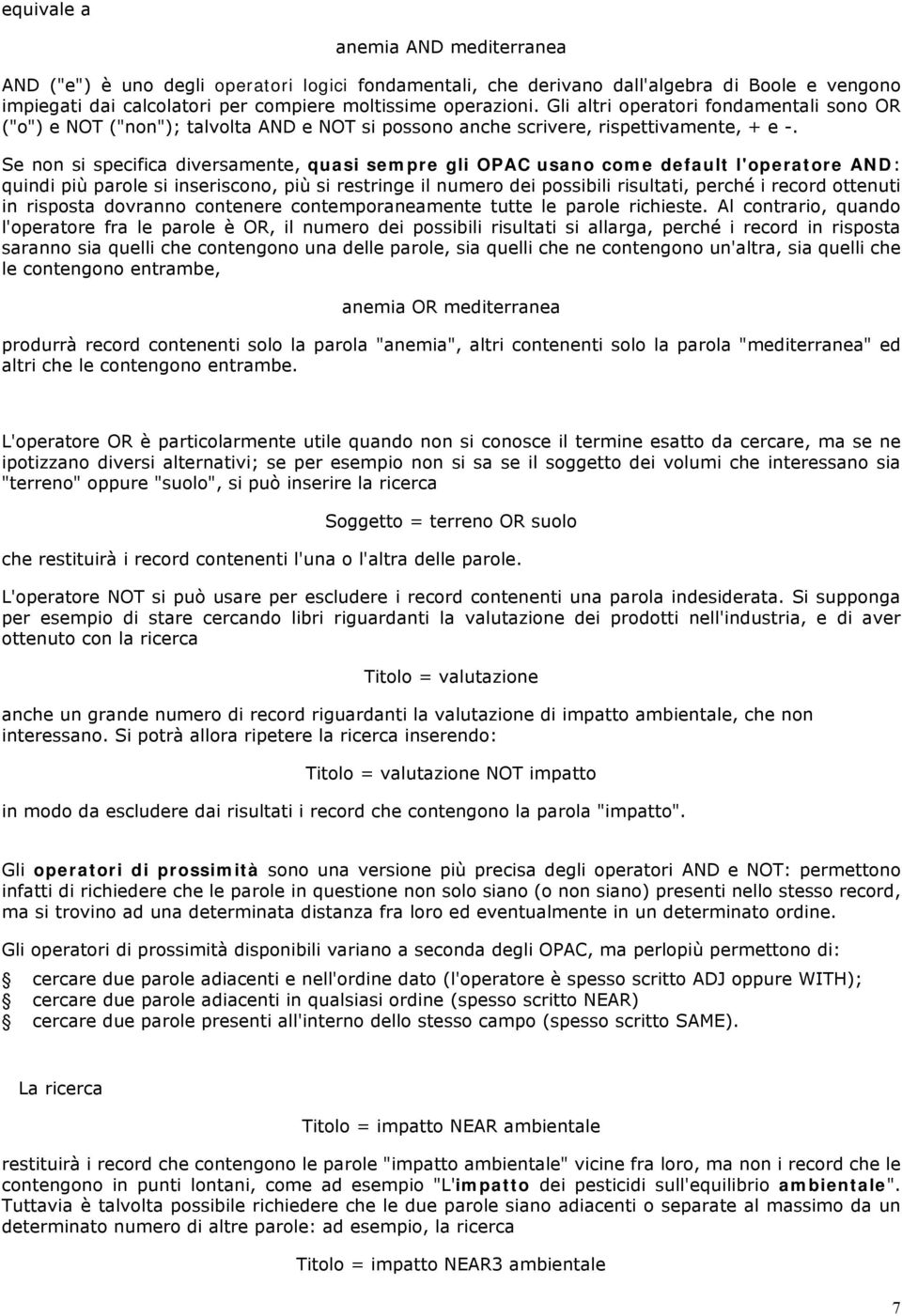 equivale a

anemia AND mediterranea

AND ("e") è uno degli operatori logici fondamentali, che derivano dall'algebra di Boole e vengono impiegati dai calcolatori per compiere moltissime operazioni. Gli altri operatori fondamentali sono OR ("o") e NOT ("non"); talvolta AND e NOT si possono anche scrivere, rispettivamente, + e -.

Se non si specifica diversamente, quasi sempre gli OPAC usano come default l'operatore AND: quindi più parole si inseriscono, più si restringe il numero dei possibili risultati, perché i record ottenuti in risposta dovranno contenere contemporaneamente tutte le parole richieste. Al contrario, quando l'operatore fra le parole è OR, il numero dei possibili risultati si allarga, perché i record in risposta saranno sia quelli che contengono una delle parole, sia quelli che ne contengono un'altra, sia quelli che le contengono entrambe,

anemia OR mediterranea

produrrà record contenenti solo la parola "anemia", altri contenenti solo la parola "mediterranea" ed altri che le contengono entrambe.

L'operatore OR è particolarmente utile quando non si conosce il termine esatto da cercare, ma se ne ipotizzano diversi alternativi; se per esempio non si sa se il soggetto dei volumi che interessano sia "terreno" oppure "suolo", si può inserire la ricerca

Soggetto = terreno OR suolo

che restituirà i record contenenti l'una o l'altra delle parole.

L'operatore NOT si può usare per escludere i record contenenti una parola indesiderata. Si supponga per esempio di stare cercando libri riguardanti la valutazione dei prodotti nell'industria, e di aver ottenuto con la ricerca

Titolo = valutazione

anche un grande numero di record riguardanti la valutazione di impatto ambientale, che non interessano. Si potrà allora ripetere la ricerca inserendo:

Titolo = valutazione NOT impatto

in modo da escludere dai risultati i record che contengono la parola "impatto".

Gli operatori di prossimità sono una versione più precisa degli operatori AND e NOT: permettono infatti di richiedere che le parole in questione non solo siano (o non siano) presenti nello stesso record, ma si trovino ad una determinata distanza fra loro ed eventualmente in un determinato ordine.

Gli operatori di prossimità disponibili variano a seconda degli OPAC, ma perlopiù permettono di:

cercare due parole adiacenti e nell'ordine dato (l'operatore è spesso scritto ADJ oppure WITH);
cercare due parole adiacenti in qualsiasi ordine (spesso scritto NEAR)
cercare due parole presenti all'interno dello stesso campo (spesso scritto SAME).

La ricerca

Titolo = impatto NEAR ambientale

restituirà i record che contengono le parole "impatto ambientale" vicine fra loro, ma non i record che le contengono in punti lontani, come ad esempio "L'impatto dei pesticidi sull'equilibrio ambientale". Tuttavia è talvolta possibile richiedere che le due parole siano adiacenti o separate al massimo da un determinato numero di altre parole: ad esempio, la ricerca

Titolo = impatto NEAR3 ambientale

7